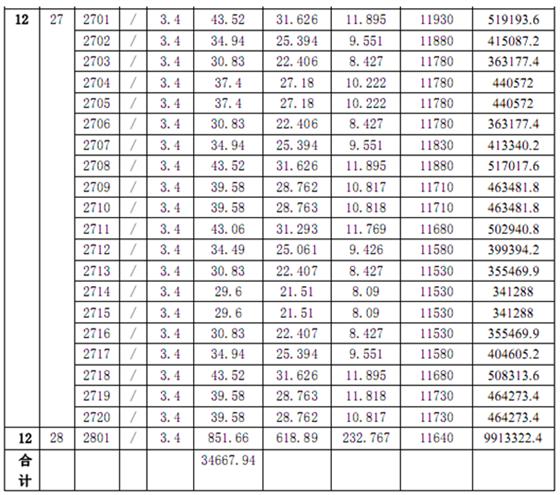 | 12 | 27 | 2701 | / | 3.4 | 43.52 | 31.626 | 11.895 | 11930 | 519193.6 |
|---|---|---|---|---|---|---|---|---|---|
|  |  | 2702 | / | 3.4 | 34.94 | 25.394 | 9.551 | 11880 | 415087.2 |
|  |  | 2703 | / | 3.4 | 30.83 | 22.406 | 8.427 | 11780 | 363177.4 |
|  |  | 2704 | / | 3.4 | 37.4 | 27.18 | 10.222 | 11780 | 440572 |
|  |  | 2705 | / | 3.4 | 37.4 | 27.18 | 10.222 | 11780 | 440572 |
|  |  | 2706 | / | 3.4 | 30.83 | 22.406 | 8.427 | 11780 | 363177.4 |
|  |  | 2707 | / | 3.4 | 34.94 | 25.394 | 9.551 | 11830 | 413340.2 |
|  |  | 2708 | / | 3.4 | 43.52 | 31.626 | 11.895 | 11880 | 517017.6 |
|  |  | 2709 | / | 3.4 | 39.58 | 28.762 | 10.817 | 11710 | 463481.8 |
|  |  | 2710 | / | 3.4 | 39.58 | 28.763 | 10.818 | 11710 | 463481.8 |
|  |  | 2711 | / | 3.4 | 43.06 | 31.293 | 11.769 | 11680 | 502940.8 |
|  |  | 2712 | / | 3.4 | 34.49 | 25.061 | 9.426 | 11580 | 399394.2 |
|  |  | 2713 | / | 3.4 | 30.83 | 22.407 | 8.427 | 11530 | 355469.9 |
|  |  | 2714 | / | 3.4 | 29.6 | 21.51 | 8.09 | 11530 | 341288 |
|  |  | 2715 | / | 3.4 | 29.6 | 21.51 | 8.09 | 11530 | 341288 |
|  |  | 2716 | / | 3.4 | 30.83 | 22.407 | 8.427 | 11530 | 355469.9 |
|  |  | 2717 | / | 3.4 | 34.94 | 25.394 | 9.551 | 11580 | 404605.2 |
|  |  | 2718 | / | 3.4 | 43.52 | 31.626 | 11.895 | 11680 | 508313.6 |
|  |  | 2719 | / | 3.4 | 39.58 | 28.763 | 11.818 | 11730 | 464273.4 |
|  |  | 2720 | / | 3.4 | 39.58 | 28.762 | 10.817 | 11730 | 464273.4 |
| 12 | 28 | 2801 | / | 3.4 | 851.66 | 618.89 | 232.767 | 11640 | 9913322.4 |
| 合计 |  |  |  |  | 34667.94 |  |  |  |  |